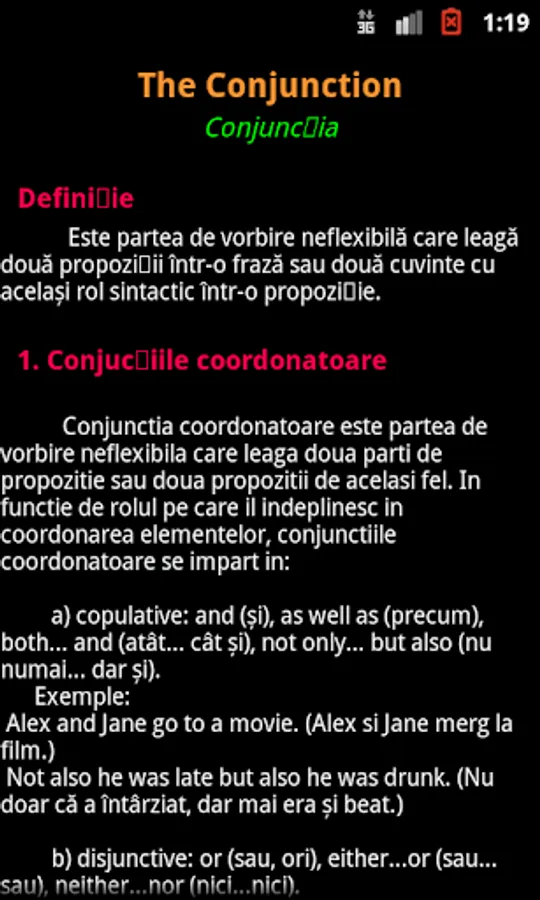 1:19

The Conjunction

Conjunc□ia

Defini□ie

Este partea de vorbire neflexibilă care leagă două propozi□ii într-o frază sau două cuvinte cu același rol sintactic într-o propozi□ie.

1. Conjuc□iile coordonatoare

Conjunctia coordonatoare este partea de vorbire neflexibila care leaga doua parti de propozitie sau doua propozitii de acelasi fel. In functie de rolul pe care il indeplinesc in coordonarea elementelor, conjunctiile coordonatoare se impart in:

a) copulative: and (și), as well as (precum), both... and (atât... cât și), not only... but also (nu numai... dar și).
Exemple:
Alex and Jane go to a movie. (Alex si Jane merg la film.)
Not also he was late but also he was drunk. (Nu doar că a întârziat, dar mai era și beat.)

b) disjunctive: or (sau, ori), either...or (sau... sau), neither...nor (nici...nici).